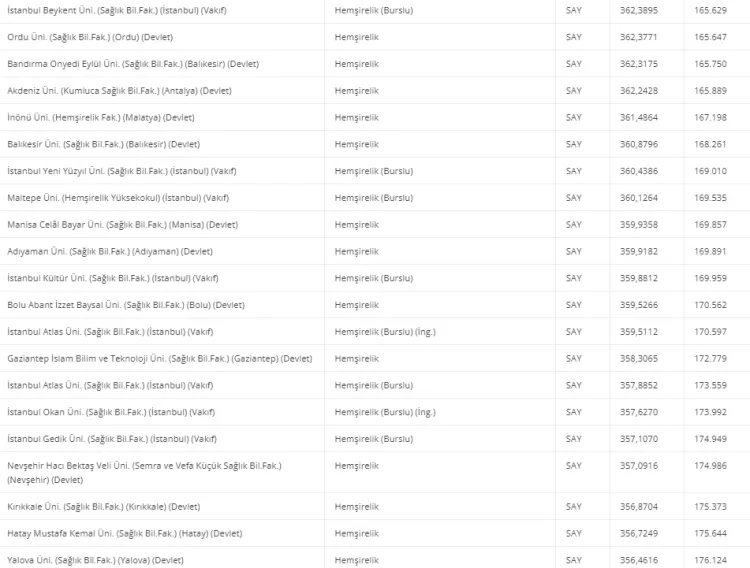 | | | | | |
|---|---|---|---|---|
| İstanbul Beykent Üni. (Sağlık Bil.Fak.) (İstanbul) (Vakıf) | Hemşirelik (Burslu) | SAY | 362,3895 | 165.629 |
| Ordu Üni. (Sağlık Bil.Fak.) (Ordu) (Devlet) | Hemşirelik | SAY | 362,3771 | 165.647 |
| Bandırma Onyedi Eylül Üni. (Sağlık Bil.Fak.) (Balıkesir) (Devlet) | Hemşirelik | SAY | 362,3175 | 165.750 |
| Akdeniz Üni. (Kumluca Sağlık Bil.Fak.) (Antalya) (Devlet) | Hemşirelik | SAY | 362,2428 | 165.889 |
| İnönü Üni. (Hemşirelik Fak.) (Malatya) (Devlet) | Hemşirelik | SAY | 361,4864 | 167.198 |
| Balıkesir Üni. (Sağlık Bil.Fak.) (Balıkesir) (Devlet) | Hemşirelik | SAY | 360,8796 | 168.261 |
| İstanbul Yeni Yüzyıl Üni. (Sağlık Bil.Fak.) (İstanbul) (Vakıf) | Hemşirelik (Burslu) | SAY | 360,4386 | 169.010 |
| Maltepe Üni. (Hemşirelik Yüksekokul) (İstanbul) (Vakıf) | Hemşirelik (Burslu) | SAY | 360,1264 | 169.535 |
| Manisa Celâl Bayar Üni. (Sağlık Bil.Fak.) (Manisa) (Devlet) | Hemşirelik | SAY | 359,9358 | 169.857 |
| Adıyaman Üni. (Sağlık Bil.Fak.) (Adıyaman) (Devlet) | Hemşirelik | SAY | 359,9182 | 169.891 |
| İstanbul Kültür Üni. (Sağlık Bil.Fak.) (İstanbul) (Vakıf) | Hemşirelik (Burslu) | SAY | 359,8812 | 169.959 |
| Bolu Abant İzzet Baysal Üni. (Sağlık Bil.Fak.) (Bolu) (Devlet) | Hemşirelik | SAY | 359,5266 | 170.562 |
| İstanbul Atlas Üni. (Sağlık Bil.Fak.) (İstanbul) (Vakıf) | Hemşirelik (Burslu) (İng.) | SAY | 359,5112 | 170.597 |
| Gaziantep İslam Bilim ve Teknoloji Üni. (Sağlık Bil.Fak.) (Gaziantep) (Devlet) | Hemşirelik | SAY | 358,3065 | 172.779 |
| İstanbul Atlas Üni. (Sağlık Bil.Fak.) (İstanbul) (Vakıf) | Hemşirelik (Burslu) | SAY | 357,8852 | 173.559 |
| İstanbul Okan Üni. (Sağlık Bil.Fak.) (İstanbul) (Vakıf) | Hemşirelik (Burslu) (İng.) | SAY | 357,6270 | 173.992 |
| İstanbul Gedik Üni. (Sağlık Bil.Fak.) (İstanbul) (Vakıf) | Hemşirelik (Burslu) | SAY | 357,1070 | 174.949 |
| Nevşehir Hacı Bektaş Veli Üni. (Semra ve Vefa Küçük Sağlık Bil.Fak.) (Nevşehir) (Devlet) | Hemşirelik | SAY | 357,0916 | 174.986 |
| Kırıkkale Üni. (Sağlık Bil.Fak.) (Kırıkkale) (Devlet) | Hemşirelik | SAY | 356,8704 | 175.373 |
| Hatay Mustafa Kemal Üni. (Sağlık Bil.Fak.) (Hatay) (Devlet) | Hemşirelik | SAY | 356,7249 | 175.644 |
| Yalova Üni. (Sağlık Bil.Fak.) (Yalova) (Devlet) | Hemşirelik | SAY | 356,4616 | 176.124 |